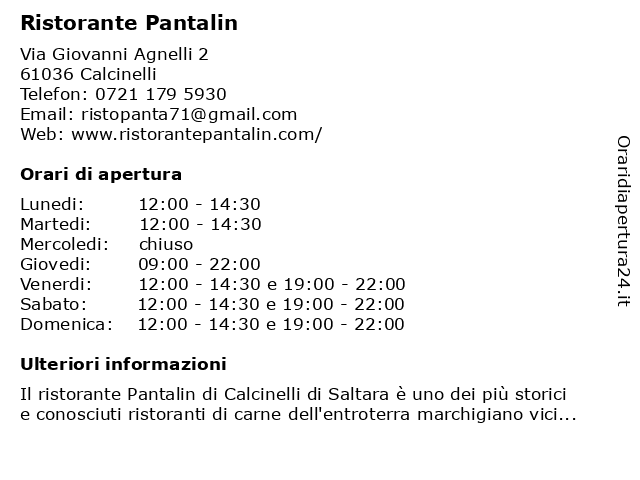 Ristorante Pantalin

Via Giovanni Agnelli 2
61036 Calcinelli
Telefon: 0721 179 5930
Email: ristopanta71@gmail.com
Web: www.ristorantepantalin.com/

Orari di apertura

| | |
|---|---|
| Lunedi: | 12:00 - 14:30 |
| Martedi: | 12:00 - 14:30 |
| Mercoledi: | chiuso |
| Giovedi: | 09:00 - 22:00 |
| Venerdi: | 12:00 - 14:30 e 19:00 - 22:00 |
| Sabato: | 12:00 - 14:30 e 19:00 - 22:00 |
| Domenica: | 12:00 - 14:30 e 19:00 - 22:00 |

Ulteriori informazioni

Il ristorante Pantalin di Calcinelli di Saltara è uno dei più storici e conosciuti ristoranti di carne dell'entroterra marchigiano vici...

Oraridiapertura24.it